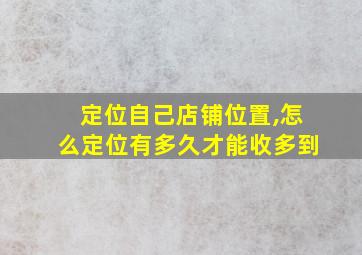 定位自己店铺位置,怎么定位有多久才能收多到